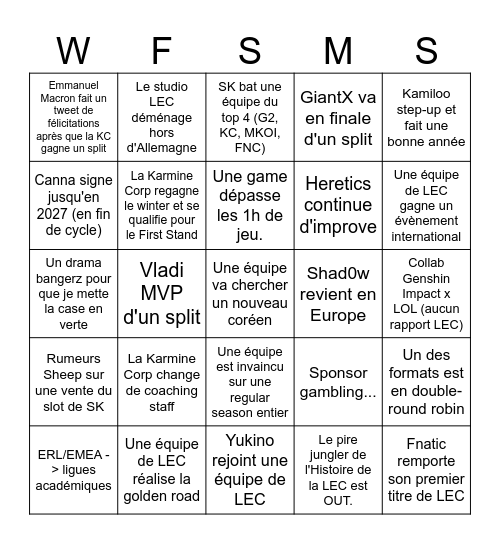 | W | F | S | M | S |
|---|---|---|---|---|
| Emmanuel Macron fait un tweet de félicitations après que la KC gagne un split | Le studio LEC déménage hors d'Allemagne | SK bat une équipe du top 4 (G2, KC, MKOI, FNC) | GiantX va en finale d'un split | Kamiloo step-up et fait une bonne année |
| Canna signe jusqu'en 2027 (en fin de cycle) | La Karmine Corp regagne le winter et se qualifie pour le First Stand | Une game dépasse les 1h de jeu. | Heretics continue d'improve | Une équipe de LEC gagne un évènement international |
| Un drama bangerz pour que je mette la case en verte | Vladi MVP d'un split | Une équipe va chercher un nouveau coréen | Shad0w revient en Europe | Collab Genshin Impact x LOL (aucun rapport LEC) |
| Rumeurs Sheep sur une vente du slot de SK | La Karmine Corp change de coaching staff | Une équipe est invaincu sur une regular season entier | Sponsor gambling... | Un des formats est en double-round robin |
| ERL/EMEA -> ligues académiques | Une équipe de LEC réalise la golden road | Yukino rejoint une équipe de LEC | Le pire jungler de l'Histoire de la LEC est OUT. | Fnatic remporte son premier titre de LEC |